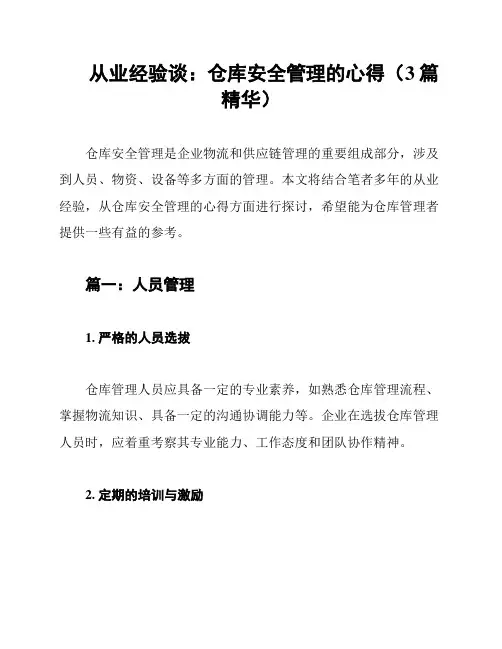 从业经验谈：仓库安全管理的心得（3篇精华）

仓库安全管理是企业物流和供应链管理的重要组成部分，涉及到人员、物资、设备等多方面的管理。本文将结合笔者多年的从业经验，从仓库安全管理的心得方面进行探讨，希望能为仓库管理者提供一些有益的参考。

篇一：人员管理

1. 严格的人员选拔

仓库管理人员应具备一定的专业素养，如熟悉仓库管理流程、掌握物流知识、具备一定的沟通协调能力等。企业在选拔仓库管理人员时，应着重考察其专业能力、工作态度和团队协作精神。

2. 定期的培训与激励